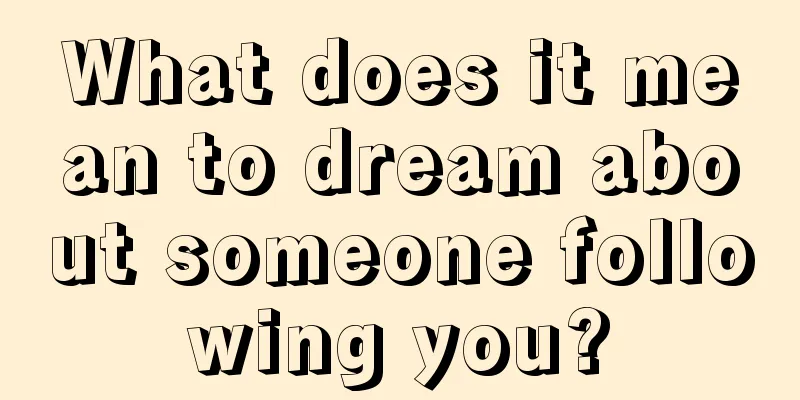 What does it mean to dream about someone following you?